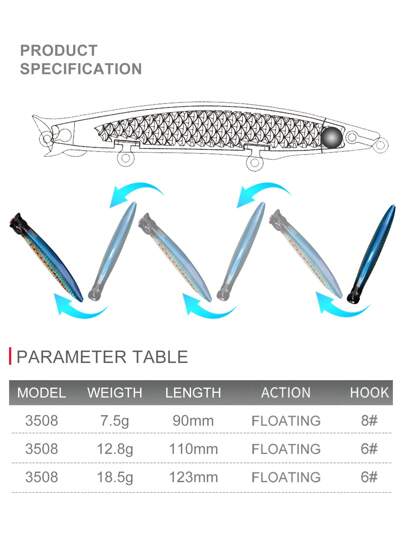 PRODUCT SPECIFICATION

PARAMETER TABLE

| MODEL | WEIGTH | LENGTH | ACTION | HOOK |
|---|---|---|---|---|
| 3508 | 7.5g | 90mm | FLOATING | 8# |
| 3508 | 12.8g | 110mm | FLOATING | 6# |
| 3508 | 18.5g | 123mm | FLOATING | 6# |